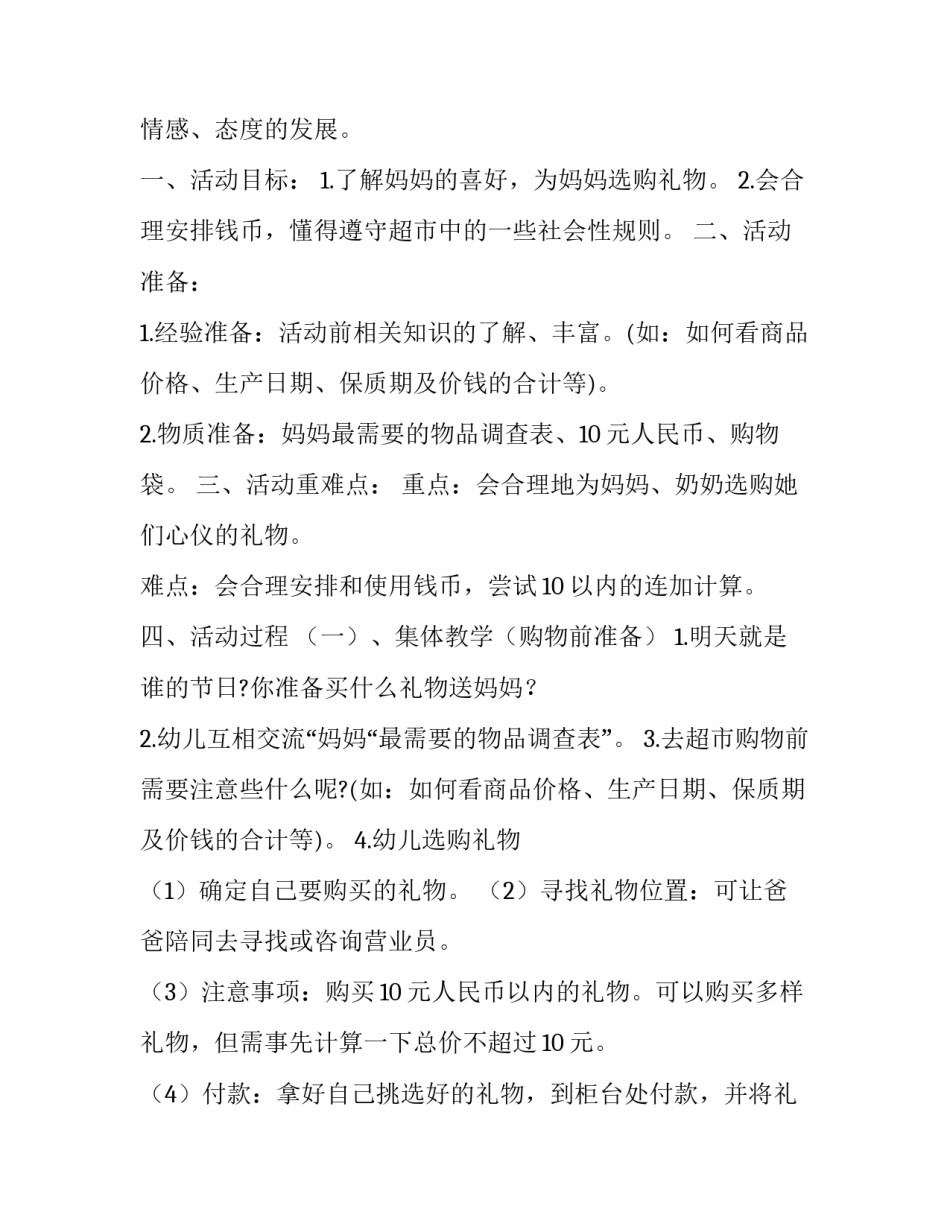 情感、态度的发展。

一、活动目标： 1.了解妈妈的喜好，为妈妈选购礼物。 2.会合理安排钱币，懂得遵守超市中的一些社会性规则。 二、活动准备：

1.经验准备：活动前相关知识的了解、丰富。(如：如何看商品价格、生产日期、保质期及价钱的合计等)。

2.物质准备：妈妈最需要的物品调查表、10 元人民币、购物袋。 三、活动重难点： 重点：会合理地为妈妈、奶奶选购她们心仪的礼物。

难点：会合理安排和使用钱币，尝试 10 以内的连加计算。

四、活动过程 （一）、集体教学（购物前准备） 1.明天就是谁的节日?你准备买什么礼物送妈妈？

2.幼儿互相交流“妈妈“最需要的物品调查表”。 3.去超市购物前需要注意些什么呢?(如：如何看商品价格、生产日期、保质期及价钱的合计等)。 4.幼儿选购礼物

（1）确定自己要购买的礼物。 （2）寻找礼物位置：可让爸爸陪同去寻找或咨询营业员。

（3）注意事项：购买 10 元人民币以内的礼物。可以购买多样礼物，但需事先计算一下总价不超过 10 元。

（4）付款：拿好自己挑选好的礼物，到柜台处付款，并将礼